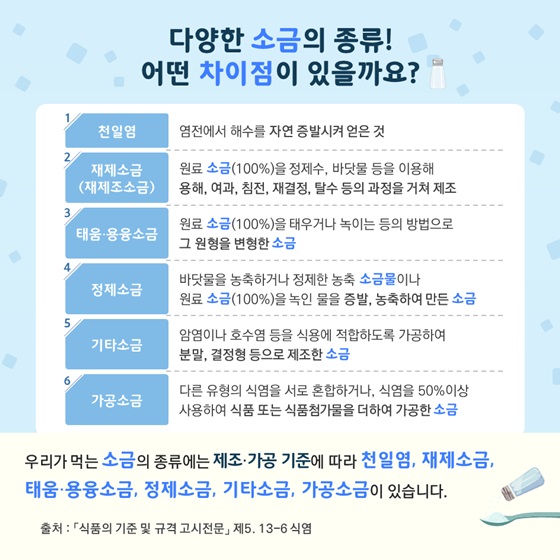 다양한 소금의 종류!
어떤 차이점이 있을까요?

1
천일염
염전에서 해수를 자연 증발시켜 얻은 것

2
재제소금
(재제조소금)
원료 소금(100%)을 정제수, 바닷물 등을 이용해 용해, 여과, 침전, 재결정, 탈수 등의 과정을 거쳐 제조

3
태움·용융소금
원료 소금(100%)을 태우거나 녹이는 등의 방법으로 그 원형을 변형한 소금

4
정제소금
바닷물을 농축하거나 정제한 농축 소금물이나 원료 소금(100%)을 녹인 물을 증발, 농축하여 만든 소금

5
기타소금
암염이나 호수염 등을 식용에 적합하도록 가공하여 분말, 결정형 등으로 제조한 소금

6
가공소금
다른 유형의 식염을 서로 혼합하거나, 식염을 50%이상 사용하여 식품 또는 식품첨가물을 더하여 가공한 소금

우리가 먹는 소금의 종류에는 제조·가공 기준에 따라 천일염, 재제소금, 태움·용융소금, 정제소금, 기타소금, 가공소금이 있습니다.

출처 : 「식품의 기준 및 규격 고시전문」 제5. 13-6 식염